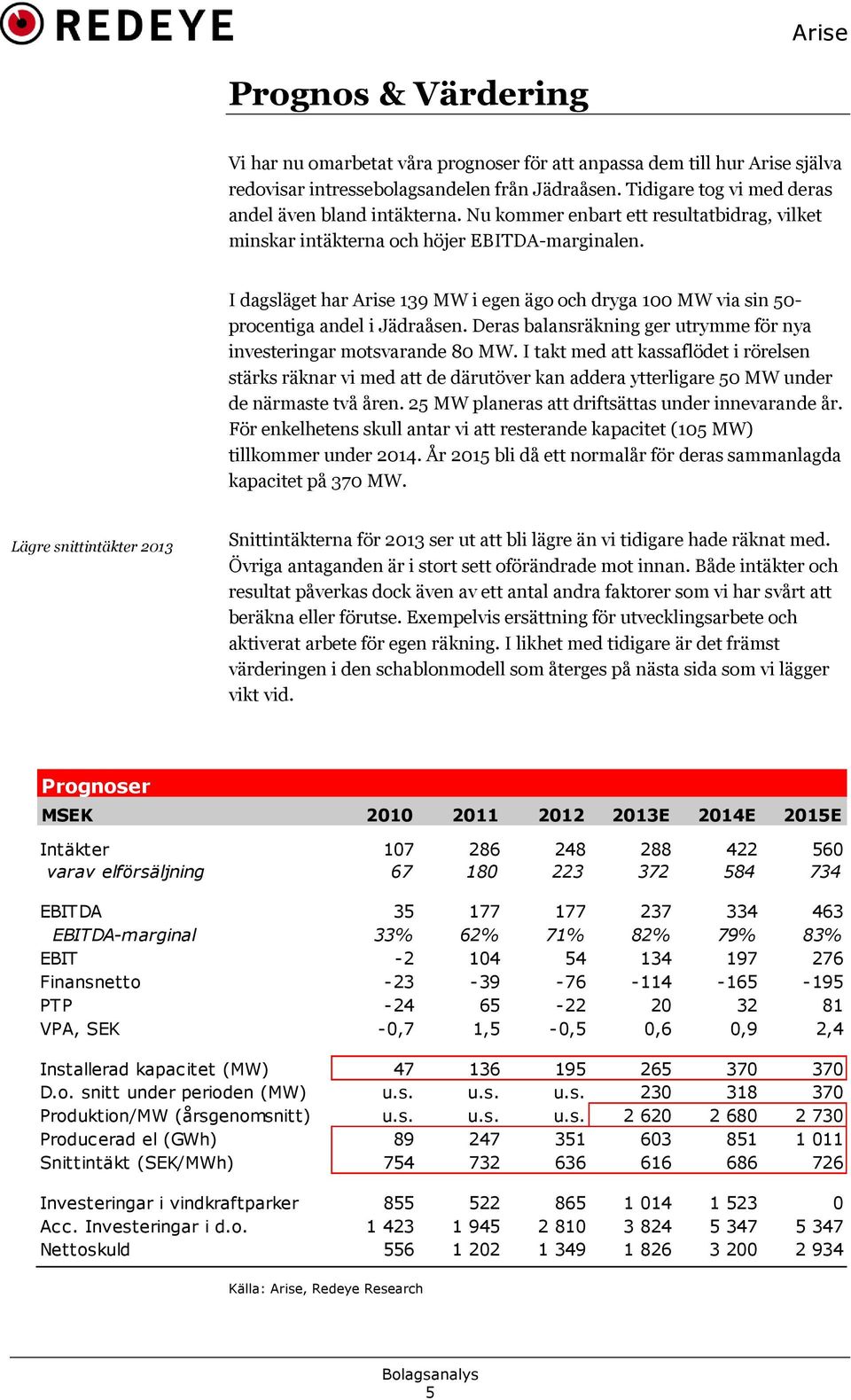 REDEYE

Arise

Prognos & Värdering

Vi har nu omarbetat våra prognoser för att anpassa dem till hur Arise själva redovisar intressebolagsandelen från Jädraåsen. Tidigare tog vi med deras andel även bland intäkterna. Nu kommer enbart ett resultatbidrag, vilket minskar intäkterna och höjer EBITDA-marginalen.

I dagsläget har Arise 139 MW i egen ägo och dryga 100 MW via sin 50-procentiga andel i Jädraåsen. Deras balansräkning ger utrymme för nya investeringar motsvarande 80 MW. I takt med att kassaflödet i rörelsen stärks räknar vi med att de därutöver kan addera ytterligare 50 MW under de närmaste två åren. 25 MW planeras att driftsättas under innevarande år. För enkelhetens skull antar vi att resterande kapacitet (105 MW) tillkommer under 2014. År 2015 bli då ett normalår för deras sammanlagda kapacitet på 370 MW.

Lägre snittintäkter 2013

Snittintäkterna för 2013 ser ut att bli lägre än vi tidigare hade räknat med. Övriga antaganden är i stort sett oförändrade mot innan. Både intäkter och resultat påverkas dock även av ett antal andra faktorer som vi har svårt att beräkna eller förutse. Exempelvis ersättning för utvecklingsarbete och aktiverat arbete för egen räkning. I likhet med tidigare är det främst värderingen i den schablonmodell som återges på nästa sida som vi lägger vikt vid.

Prognoser

| MSEK | 2010 | 2011 | 2012 | 2013E | 2014E | 2015E |
|---|---|---|---|---|---|---|
| Intäkter | 107 | 286 | 248 | 288 | 422 | 560 |
| varav elförsäljning | 67 | 180 | 223 | 372 | 584 | 734 |
| EBITDA | 35 | 177 | 177 | 237 | 334 | 463 |
| EBITDA-marginal | 33% | 62% | 71% | 82% | 79% | 83% |
| EBIT | -2 | 104 | 54 | 134 | 197 | 276 |
| Finansnetto | -23 | -39 | -76 | -114 | -165 | -195 |
| PTP | -24 | 65 | -22 | 20 | 32 | 81 |
| VPA, SEK | -0,7 | 1,5 | -0,5 | 0,6 | 0,9 | 2,4 |
| Installerad kapacitet (MW) | 47 | 136 | 195 | 265 | 370 | 370 |
| D.o. snitt under perioden (MW) | u.s. | u.s. | u.s. | 230 | 318 | 370 |
| Produktion/MW (årsgenomsnitt) | u.s. | u.s. | u.s. | 2 620 | 2 680 | 2 730 |
| Producerad el (GWh) | 89 | 247 | 351 | 603 | 851 | 1 011 |
| Snittintäkt (SEK/MWh) | 754 | 732 | 636 | 616 | 686 | 726 |
| Investeringar i vindkraftparker | 855 | 522 | 865 | 1 014 | 1 523 | 0 |
| Acc. Investeringar i d.o. | 1 423 | 1 945 | 2 810 | 3 824 | 5 347 | 5 347 |
| Nettoskuld | 556 | 1 202 | 1 349 | 1 826 | 3 200 | 2 934 |

Källa: Arise, Redeye Research

Bolagsanalys
5